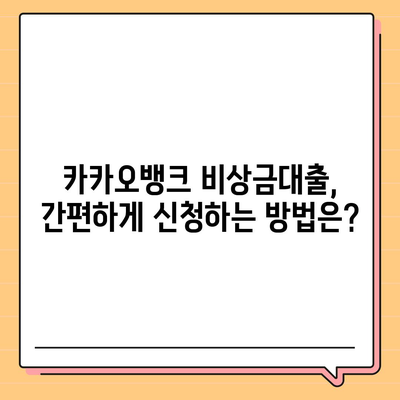 카카오뱅크 비상금대출,
간편하게 신청하는 방법은?